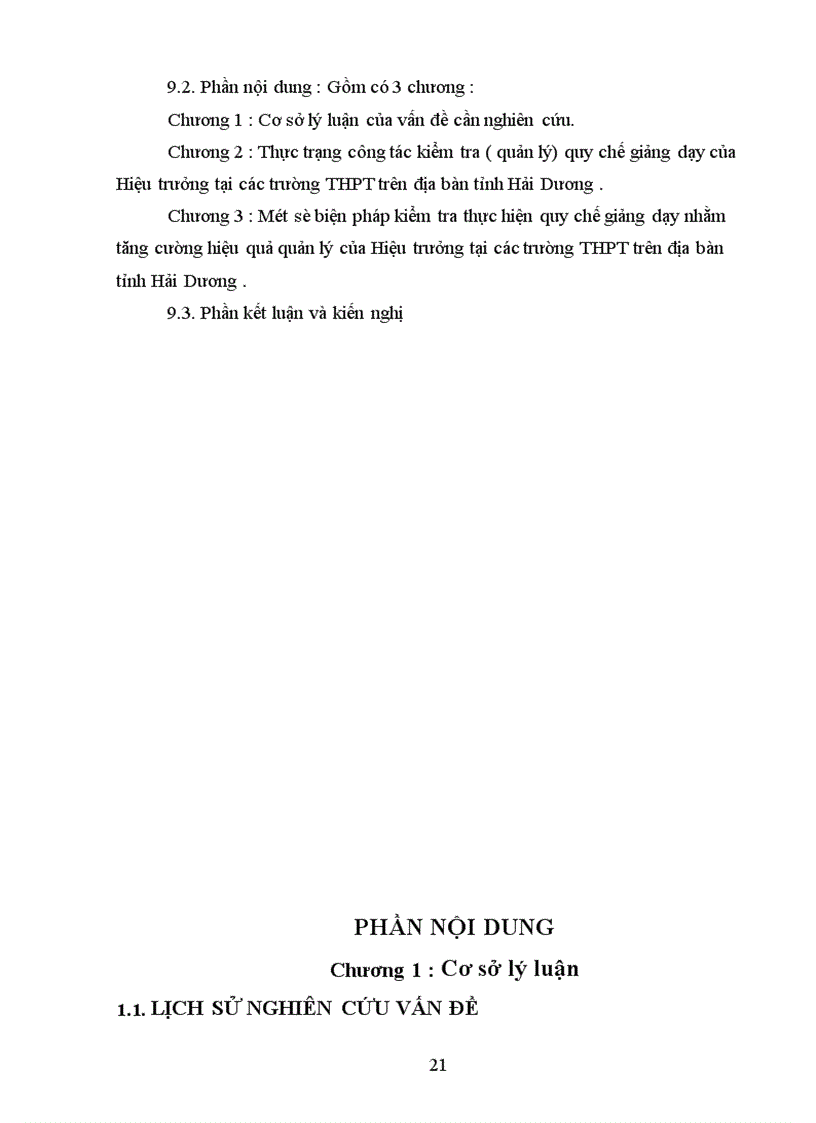 9.2. Phần nội dung : Gồm có 3 chương :

Chương 1 : Cơ sở lý luận của vấn đề cần nghiên cứu.

Chương 2 : Thực trạng công tác kiểm tra ( quản lý) quy chế giảng dạy của Hiệu trưởng tại các trường THPT trên địa bàn tỉnh Hải Dương .

Chương 3 : Mét sè biện pháp kiểm tra thực hiện quy chế giảng dạy nhằm tăng cường hiệu quả quản lý của Hiệu trưởng tại các trường THPT trên địa bàn tỉnh Hải Dương .

9.3. Phần kết luận và kiến nghị

PHẦN NỘI DUNG

Chương 1 : Cơ sở lý luận

1.1. LỊCH SỬ NGHIÊN CỨU VẤN ĐỀ

21